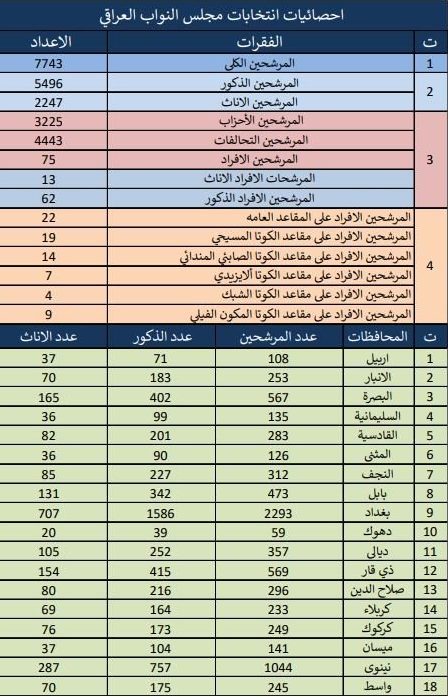 احصائيات انتخابات مجلس النواب العراقي

| ت | الفقرات | الاعداد |
|---|---|---|
| 1 | المرشحين الكلي | 7743 |
| 2 | المرشحين الذكور | 5496 |
| | المرشحين الاناث | 2247 |
| 3 | المرشحين الأحزاب | 3225 |
| | المرشحين التحالفات | 4443 |
| | المرشحين الافراد | 75 |
| | المرشحات الافراد الاناث | 13 |
| | المرشحين الافراد الذكور | 62 |
| 4 | المرشحين الافراد على المقاعد العامه | 22 |
| | المرشحين الافراد على مقاعد الكوتا المسيحي | 19 |
| | المرشحين الافراد على مقاعد الكوتا الصابئي المندائي | 14 |
| | المرشحين الافراد على مقاعد الكوتا ألايزيدي | 7 |
| | المرشحين الافراد على مقاعد الكوتا الشبك | 4 |
| | المرشحين الافراد على مقاعد الكوتا المكون الفيلي | 9 |

| ت | المحافظات | عدد المرشحين | عدد الذكور | عدد الاناث |
|---|---|---|---|---|
| 1 | اربيل | 108 | 71 | 37 |
| 2 | الانبار | 253 | 183 | 70 |
| 3 | البصرة | 567 | 402 | 165 |
| 4 | السليمانية | 135 | 99 | 36 |
| 5 | القادسية | 283 | 201 | 82 |
| 6 | المثنى | 126 | 90 | 36 |
| 7 | النجف | 312 | 227 | 85 |
| 8 | بابل | 473 | 342 | 131 |
| 9 | بغداد | 2293 | 1586 | 707 |
| 10 | دهوك | 59 | 39 | 20 |
| 11 | ديالى | 357 | 252 | 105 |
| 12 | ذي قار | 569 | 415 | 154 |
| 13 | صلاح الدين | 296 | 216 | 80 |
| 14 | كربلاء | 233 | 164 | 69 |
| 15 | كركوك | 249 | 173 | 76 |
| 16 | ميسان | 141 | 104 | 37 |
| 17 | نينوى | 1044 | 757 | 287 |
| 18 | واسط | 245 | 175 | 70 |